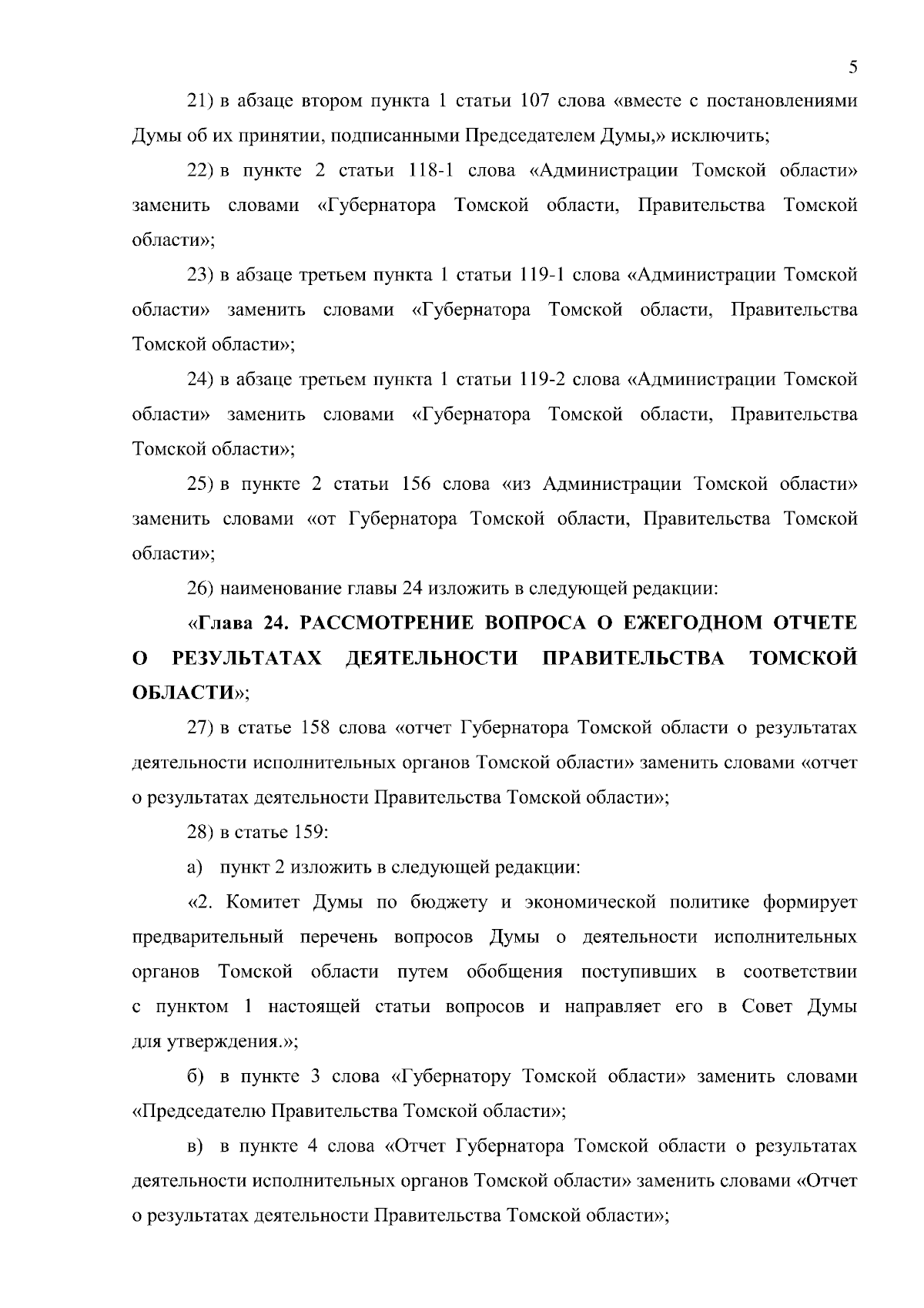 5

21) в абзаце втором пункта 1 статьи 107 слова «вместе с постановлениями Думы об их принятии, подписанными Председателем Думы,» исключить;

22) в пункте 2 статьи 118-1 слова «Администрации Томской области» заменить словами «Губернатора Томской области, Правительства Томской области»;

23) в абзаце третьем пункта 1 статьи 119-1 слова «Администрации Томской области» заменить словами «Губернатора Томской области, Правительства Томской области»;

24) в абзаце третьем пункта 1 статьи 119-2 слова «Администрации Томской области» заменить словами «Губернатора Томской области, Правительства Томской области»;

25) в пункте 2 статьи 156 слова «из Администрации Томской области» заменить словами «от Губернатора Томской области, Правительства Томской области»;

26) наименование главы 24 изложить в следующей редакции:

«Глава 24. РАССМОТРЕНИЕ ВОПРОСА О ЕЖЕГОДНОМ ОТЧЕТЕ О РЕЗУЛЬТАТАХ ДЕЯТЕЛЬНОСТИ ПРАВИТЕЛЬСТВА ТОМСКОЙ ОБЛАСТИ»;

27) в статье 158 слова «отчет Губернатора Томской области о результатах деятельности исполнительных органов Томской области» заменить словами «отчет о результатах деятельности Правительства Томской области»;

28) в статье 159:

а) пункт 2 изложить в следующей редакции:

«2. Комитет Думы по бюджету и экономической политике формирует предварительный перечень вопросов Думы о деятельности исполнительных органов Томской области путем обобщения поступивших в соответствии с пунктом 1 настоящей статьи вопросов и направляет его в Совет Думы для утверждения.»;

б) в пункте 3 слова «Губернатору Томской области» заменить словами «Председателю Правительства Томской области»;

в) в пункте 4 слова «Отчет Губернатора Томской области о результатах деятельности исполнительных органов Томской области» заменить словами «Отчет о результатах деятельности Правительства Томской области»;